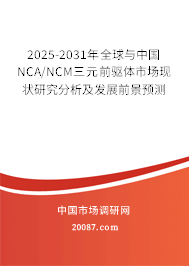 2025-2031年全球与中国NCA/NCM三元前驱体市场现状研究分析及发展前景预测

中国市场调研网

20087.com